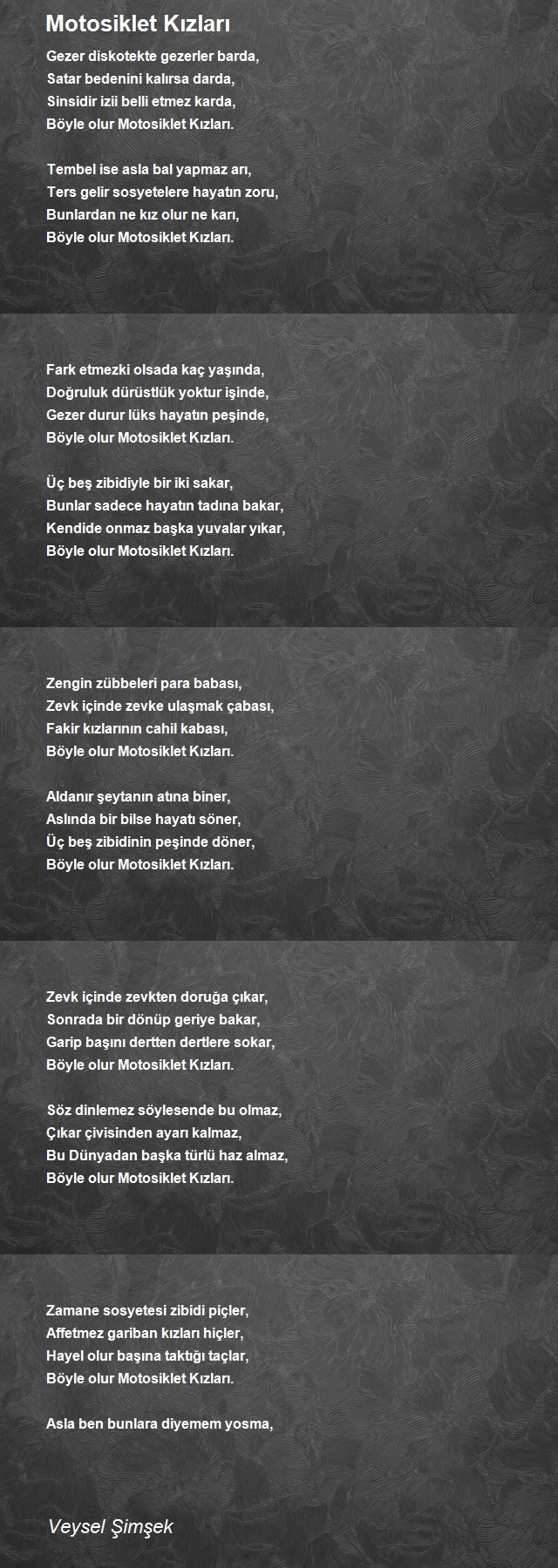 Motosiklet Kızları

Gezer diskotekte gezerler barda,
Satar bedenini kalırsa darda,
Sinsidir izii belli etmez karda,
Böyle olur Motosiklet Kızları.

Tembel ise asla bal yapmaz arı,
Ters gelir sosyetelere hayatın zoru,
Bunlardan ne kız olur ne karı,
Böyle olur Motosiklet Kızları.

Fark etmezki olsada kaç yaşında,
Doğruluk dürüstlük yoktur işinde,
Gezer durur lüks hayatın peşinde,
Böyle olur Motosiklet Kızları.

Üç beş zibidiyle bir iki sakar,
Bunlar sadece hayatın tadına bakar,
Kendide onmaz başka yuvalar yıkar,
Böyle olur Motosiklet Kızları.

Zengin zübbeleri para babası,
Zevk içinde zevke ulaşmak çabası,
Fakir kızlarının cahil kabası,
Böyle olur Motosiklet Kızları.

Aldanır şeytanın atına biner,
Aslında bir bilse hayatı söner,
Üç beş zibidinin peşinde döner,
Böyle olur Motosiklet Kızları.

Zevk içinde zevkten doruğa çıkar,
Sonrada bir dönüp geriye bakar,
Garip başını dertten dertlere sokar,
Böyle olur Motosiklet Kızları.

Söz dinlemez söylesende bu olmaz,
Çıkar çivisinden ayarı kalmaz,
Bu Dünyadan başka türlü haz almaz,
Böyle olur Motosiklet Kızları.

Zamane sosyetesi zibidi piçler,
Affetmez gariban kızları hiçler,
Hayel olur başına taktığı taçlar,
Böyle olur Motosiklet Kızları.

Asla ben bunlara diyemem yosma,

Veysel Şimşek